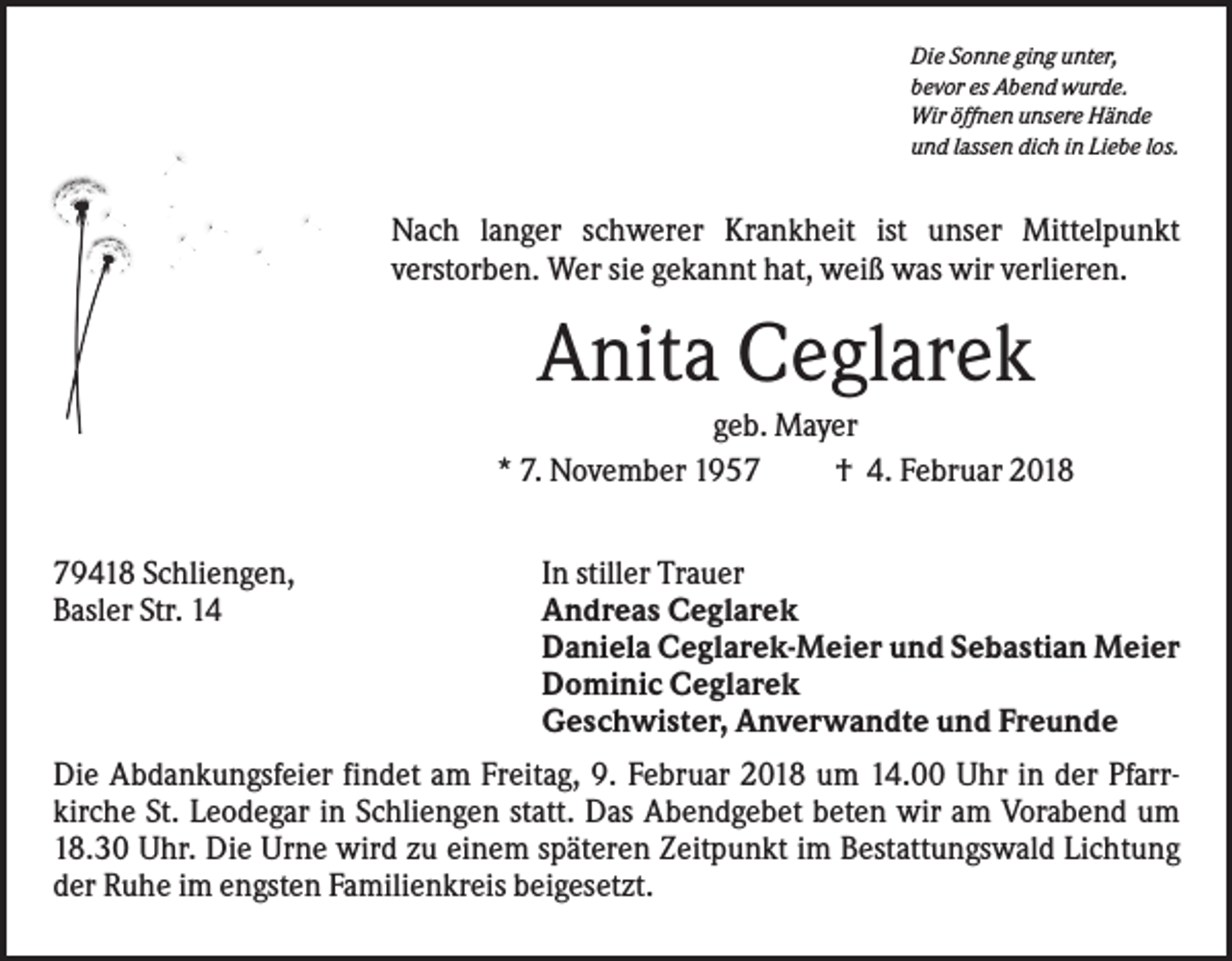 Die Sonne ging unter,
bevor es Abend wurde.
Wir öffnen unsere Hände
und lassen dich in Liebe los.

Nach langer schwerer Krankheit ist unser Mittelpunkt verstorben. Wer sie gekannt hat, weiß was wir verlieren.

Anita Ceglarek

geb. Mayer

* 7. November 1957 † 4. Februar 2018

79418 Schliengen,
Basler Str. 14

In stiller Trauer
Andreas Ceglarek
Daniela Ceglarek-Meier und Sebastian Meier
Dominic Ceglarek
Geschwister, Anverwandte und Freunde

Die Abdankungsfeier findet am Freitag, 9. Februar 2018 um 14.00 Uhr in der Pfarrkirche St. Leodegar in Schliengen statt. Das Abendgebet beten wir am Vorabend um 18.30 Uhr. Die Urne wird zu einem späteren Zeitpunkt im Bestattungswald Lichtung der Ruhe im engsten Familienkreis beigesetzt.